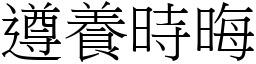 遵養時晦